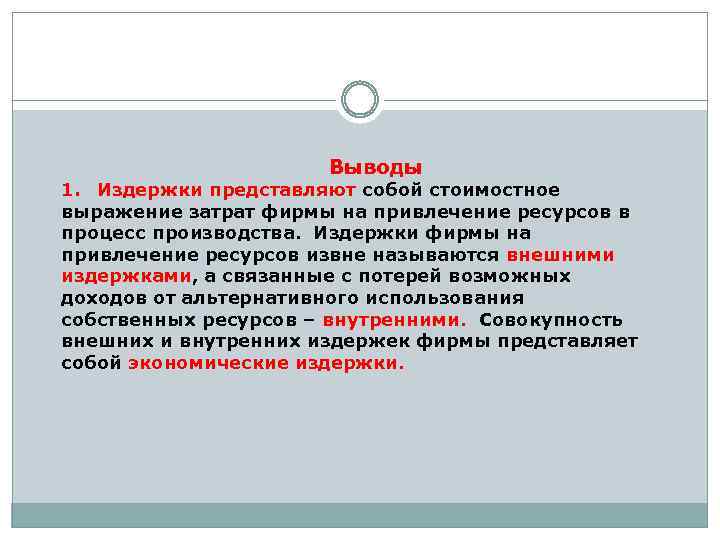 Выводы

1. Издержки представляют собой стоимостное выражение затрат фирмы на привлечение ресурсов в процесс производства. Издержки фирмы на привлечение ресурсов извне называются внешними издержками, а связанные с потерей возможных доходов от альтернативного использования собственных ресурсов – внутренними. Совокупность внешних и внутренних издержек фирмы представляет собой экономические издержки.